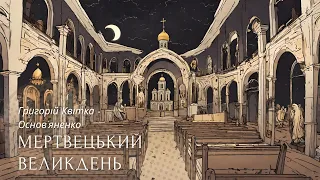 Григорій Квітка
Основ'яненко
МЕРТВЕЦЬКИЙ
ВЕЛИКДЕНЬ